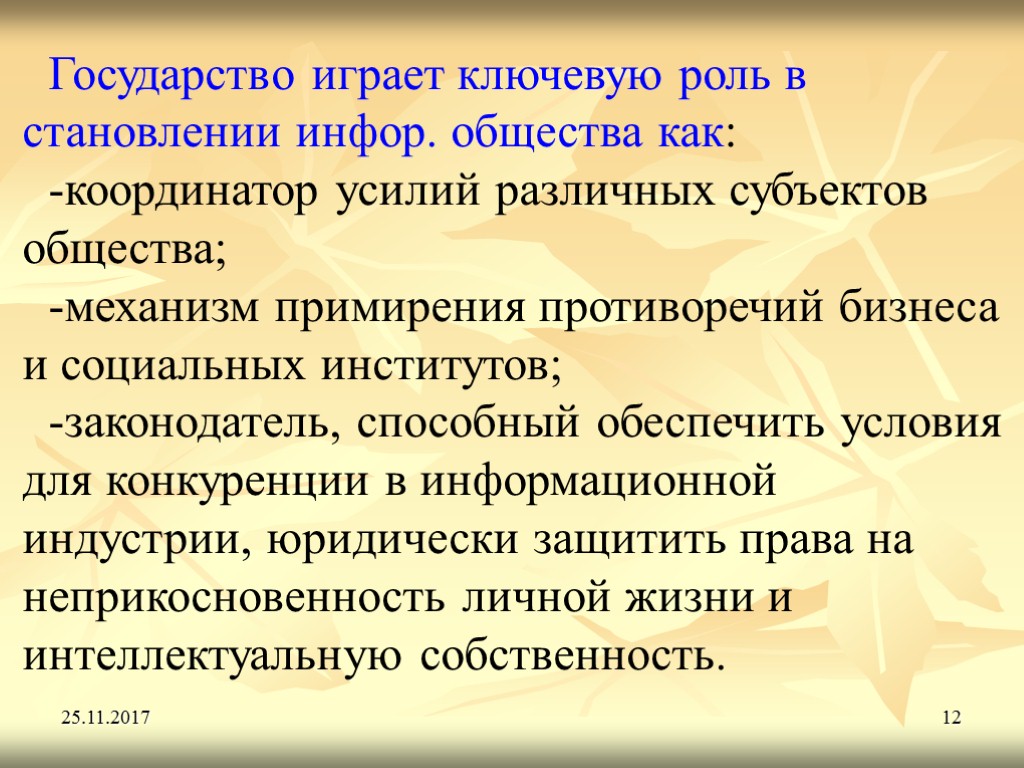 Государство играет ключевую роль в становлении инфор. общества как:

-координатор усилий различных субъектов общества;

-механизм примирения противоречий бизнеса и социальных институтов;

-законодатель, способный обеспечить условия для конкуренции в информационной индустрии, юридически защитить права на неприкосновенность личной жизни и интеллектуальную собственность.

25.11.2017

12